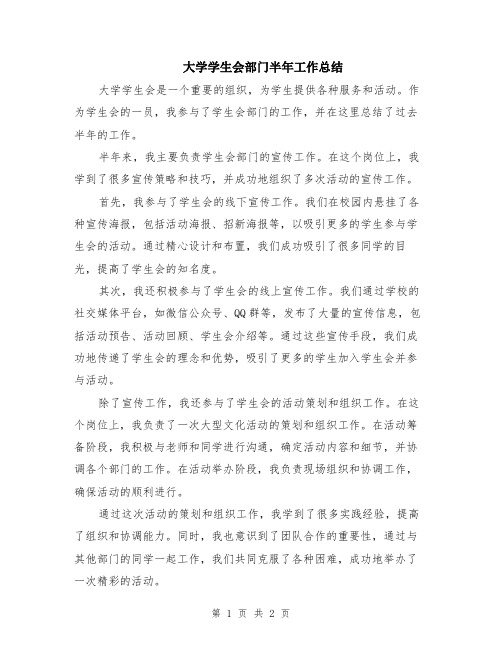 大学学生会部门半年工作总结

大学学生会是一个重要的组织，为学生提供各种服务和活动。作为学生会的一员，我参与了学生会部门的工作，并在这里总结了过去半年的工作。

半年来，我主要负责学生会部门的宣传工作。在这个岗位上，我学到了很多宣传策略和技巧，并成功地组织了多次活动的宣传工作。

首先，我参与了学生会的线下宣传工作。我们在校园内悬挂了各种宣传海报，包括活动海报、招新海报等，以吸引更多的学生参与学生会的活动。通过精心设计和布置，我们成功吸引了很多同学的目光，提高了学生会的知名度。

其次，我还积极参与了学生会的线上宣传工作。我们通过学校的社交媒体平台，如微信公众号、QQ群等，发布了大量的宣传信息，包括活动预告、活动回顾、学生会介绍等。通过这些宣传手段，我们成功地传递了学生会的理念和优势，吸引了更多的学生加入学生会并参与活动。

除了宣传工作，我还参与了学生会的活动策划和组织工作。在这个岗位上，我负责了一次大型文化活动的策划和组织工作。在活动筹备阶段，我积极与老师和同学进行沟通，确定活动内容和细节，并协调各个部门的工作。在活动举办阶段，我负责现场组织和协调工作，确保活动的顺利进行。

通过这次活动的策划和组织工作，我学到了很多实践经验，提高了组织和协调能力。同时，我也意识到了团队合作的重要性，通过与其他部门的同学一起工作，我们共同克服了各种困难，成功地举办了一次精彩的活动。

第 1 页 共 2 页